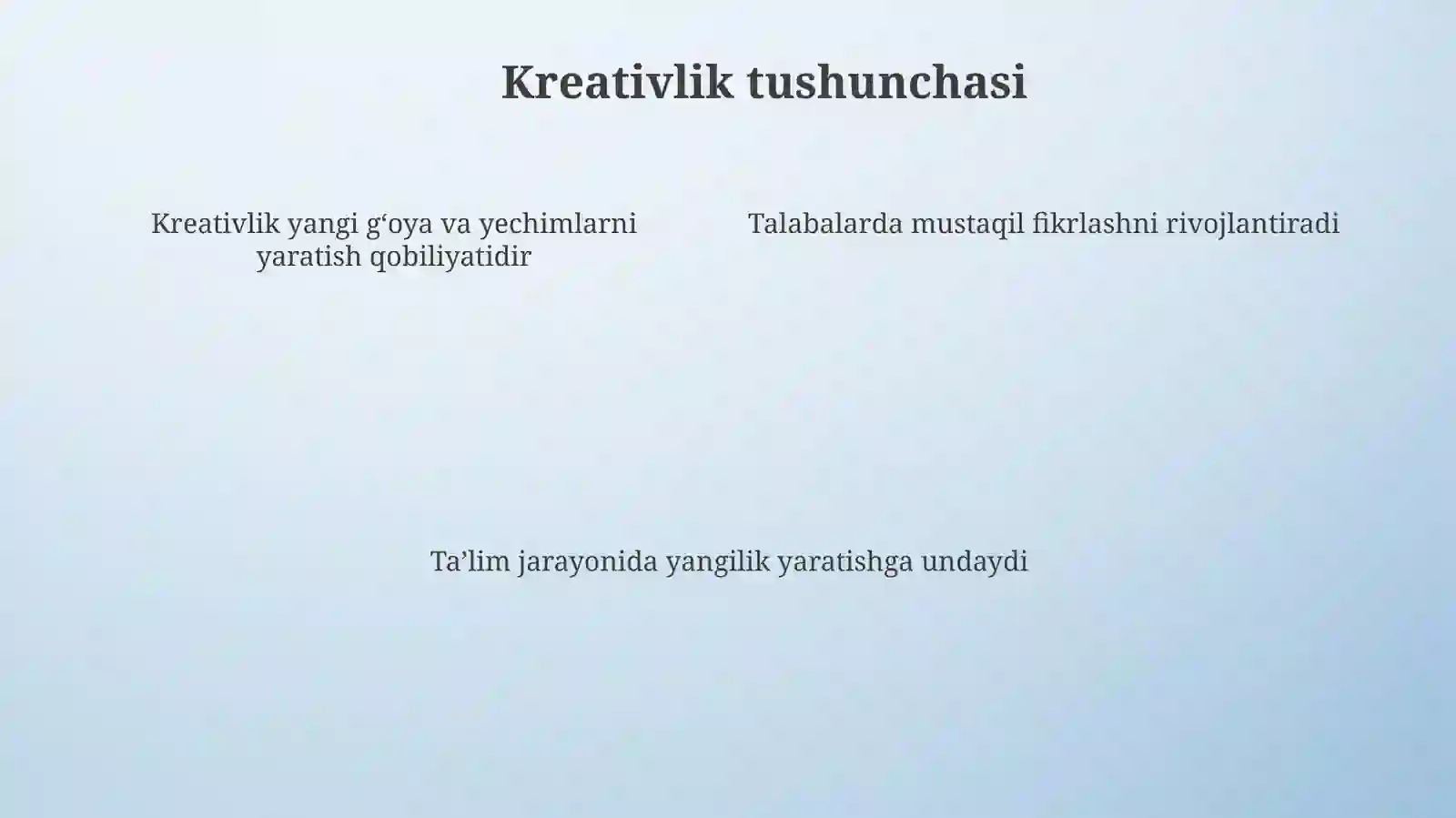 Kreativlik tushunchasi

Kreativlik yangi g‘oya va yechimlarni yaratish qobiliyatidir

Talabalarda mustaqil fikrlashni rivojlantiradi

Ta’lim jarayonida yangilik yaratishga undaydi